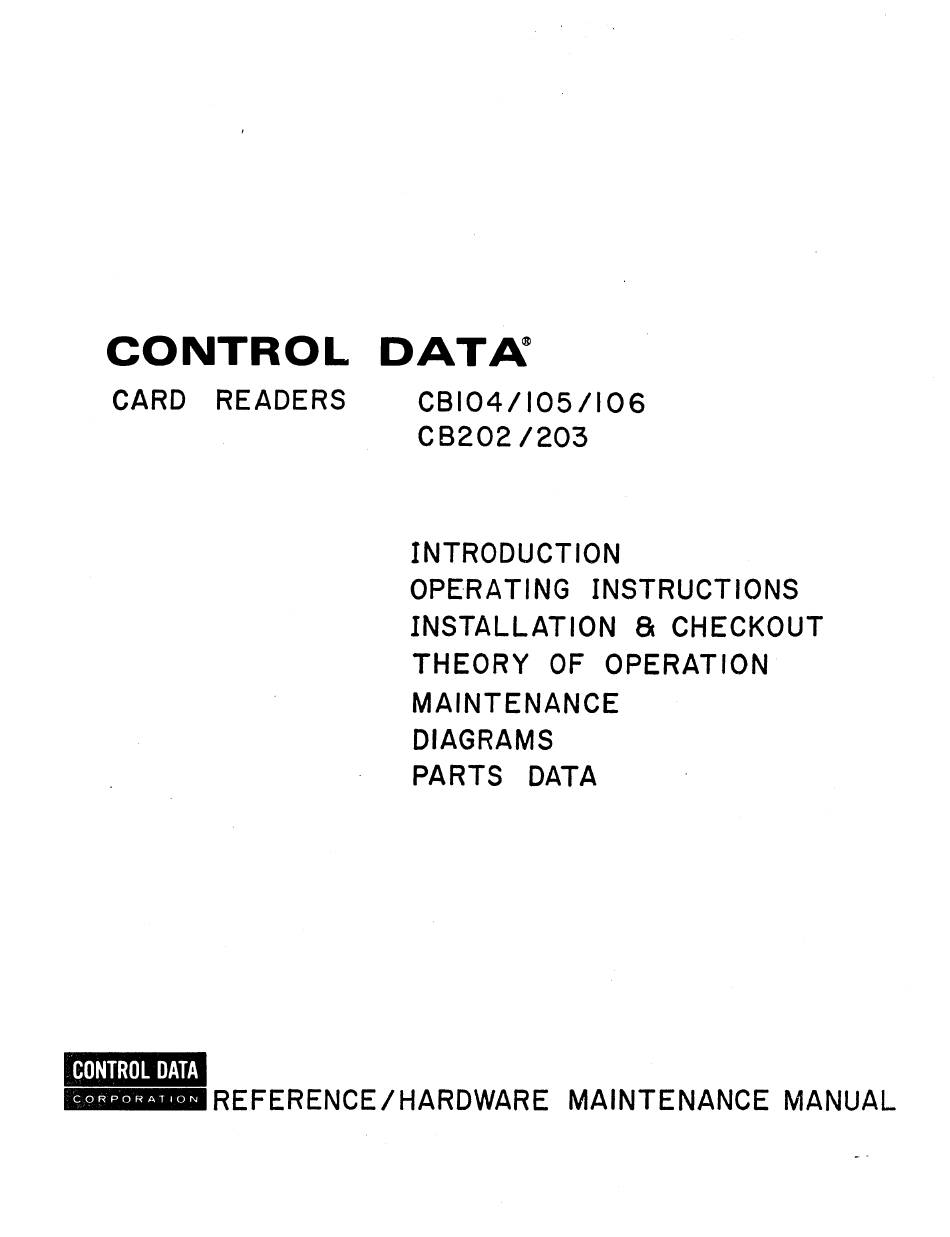 CONTROL DATA®

CARD READERS CB104/105/106
CB202/203

INTRODUCTION
OPERATING INSTRUCTIONS
INSTALLATION & CHECKOUT
THEORY OF OPERATION
MAINTENANCE
DIAGRAMS
PARTS DATA

CONTROL DATA
CORPORATION
REFERENCE/HARDWARE MAINTENANCE MANUAL